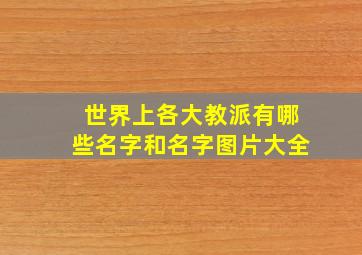 世界上各大教派有哪些名字和名字图片大全